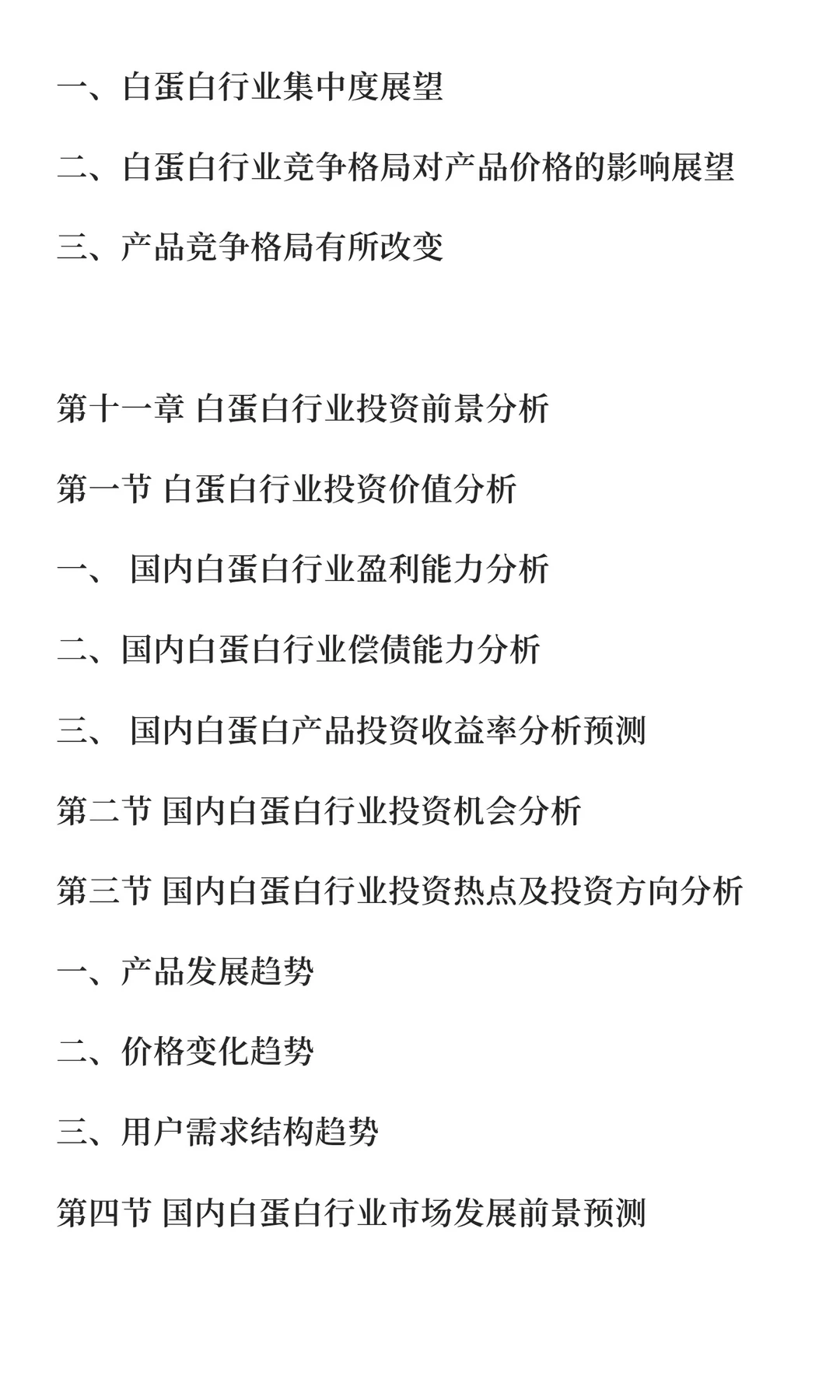 一、白蛋白行业集中度展望

二、白蛋白行业竞争格局对产品价格的影响展望

三、产品竞争格局有所改变

第十一章 白蛋白行业投资前景分析

第一节 白蛋白行业投资价值分析

一、 国内白蛋白行业盈利能力分析

二、国内白蛋白行业偿债能力分析

三、 国内白蛋白产品投资收益率分析预测

第二节 国内白蛋白行业投资机会分析

第三节 国内白蛋白行业投资热点及投资方向分析

一、产品发展趋势

二、价格变化趋势

三、用户需求结构趋势

第四节 国内白蛋白行业市场发展前景预测